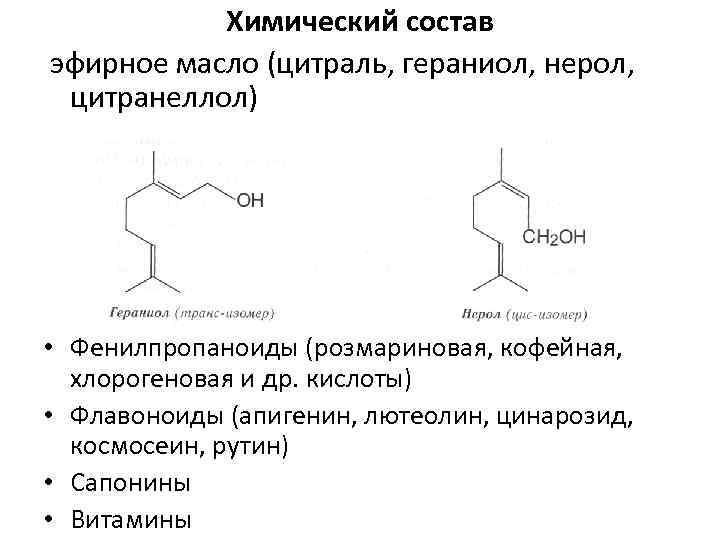 Химический состав

эфирное масло (цитраль, гераниол, нерол, цитранеллол)

OH

Гераниол (транс-изомер)

$CH_2OH$

Нерол (цис-изомер)

• Фенилпропаноиды (розмариновая, кофейная, хлорогеновая и др. кислоты)
• Флавоноиды (апигенин, лютеолин, цинарозид, космосеин, рутин)
• Сапонины
• Витамины